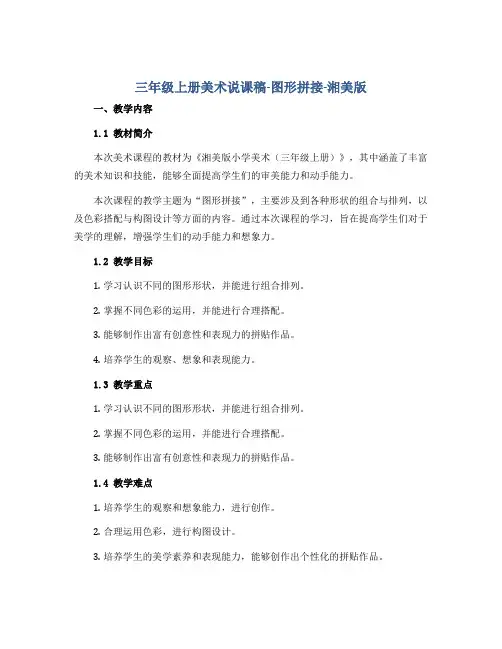 三年级上册美术说课稿-图形拼接-湘美版

一、教学内容

1.1 教材简介

本次美术课程的教材为《湘美版小学美术（三年级上册）》，其中涵盖了丰富的美术知识和技能，能够全面提高学生们的审美能力和动手能力。

本次课程的教学主题为“图形拼接”，主要涉及到各种形状的组合与排列，以及色彩搭配与构图设计等方面的内容。通过本次课程的学习，旨在提高学生们对于美学的理解，增强学生们的动手能力和想象力。

1.2 教学目标

1. 学习认识不同的图形形状，并能进行组合排列。

2. 掌握不同色彩的运用，并能进行合理搭配。

3. 能够制作出富有创意性和表现力的拼贴作品。

4. 培养学生的观察、想象和表现能力。

1.3 教学重点

1. 学习认识不同的图形形状，并能进行组合排列。

2. 掌握不同色彩的运用，并能进行合理搭配。

3. 能够制作出富有创意性和表现力的拼贴作品。

1.4 教学难点

1. 培养学生的观察和想象能力，进行创作。

2. 合理运用色彩，进行构图设计。

3. 培养学生的美学素养和表现能力，能够创作出个性化的拼贴作品。